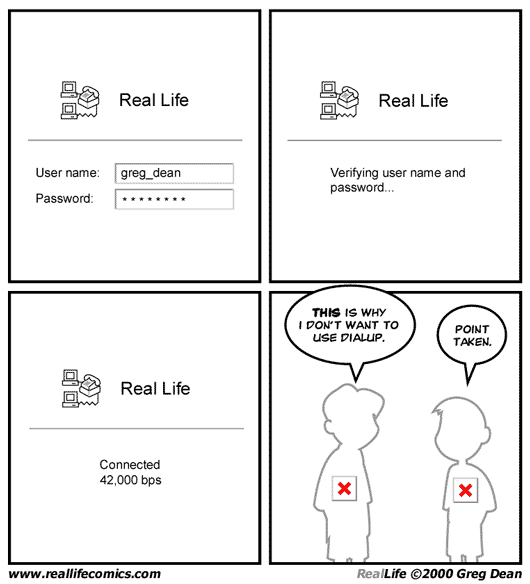 Real Life

User name: greg_dean
Password: ********

Real Life

Verifying user name and password...

Real Life

Connected
42,000 bps

THIS IS WHY I DON'T WANT TO USE DIALUP.

POINT TAKEN.

www.reallifecomics.com

RealLife ©2000 Greg Dean